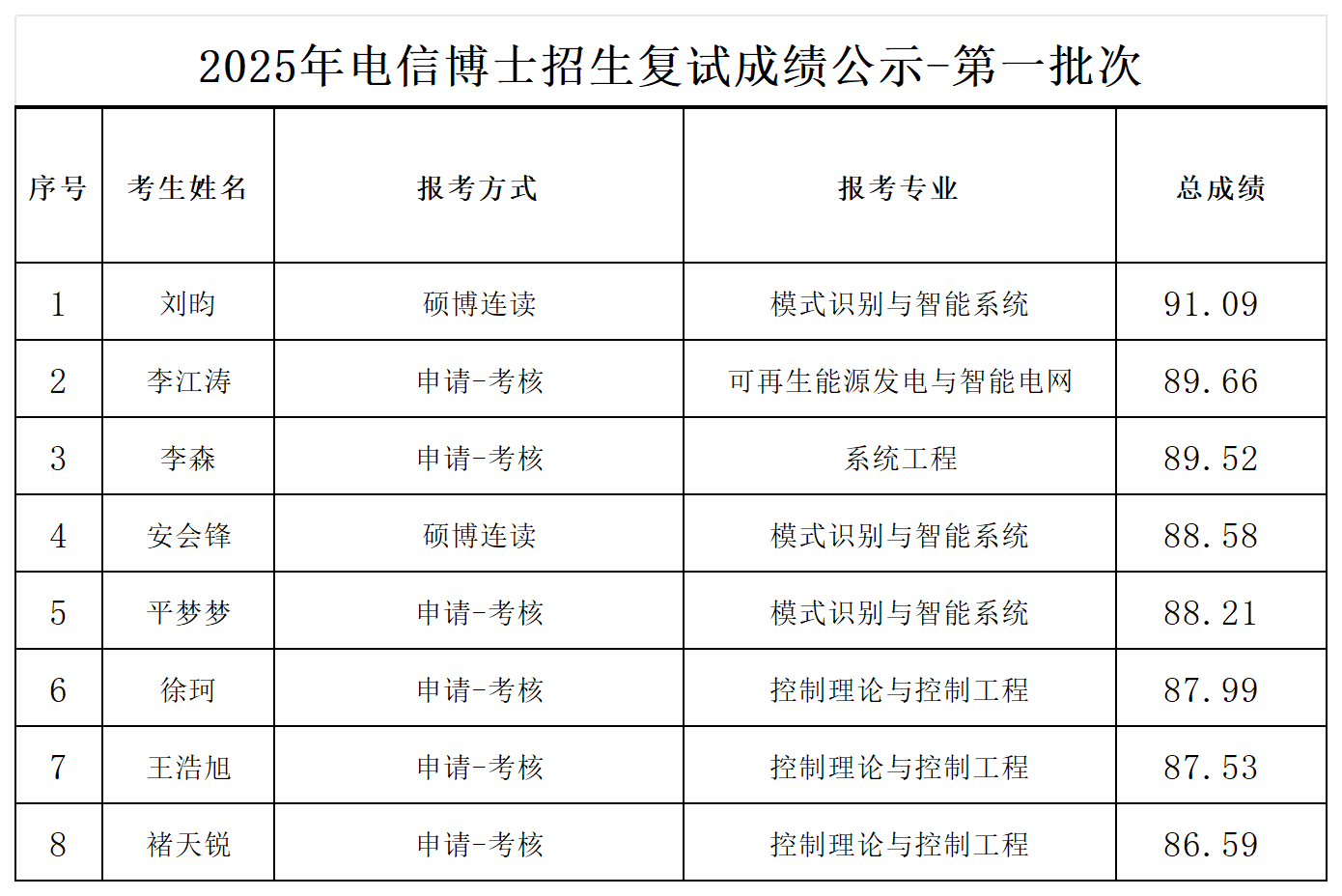 2025年电信博士招生复试成绩公示-第一批次

| 序号 | 考生姓名 | 报考方式 | 报考专业 | 总成绩 |
|---|---|---|---|---|
| 1 | 刘昀 | 硕博连读 | 模式识别与智能系统 | 91.09 |
| 2 | 李江涛 | 申请-考核 | 可再生能源发电与智能电网 | 89.66 |
| 3 | 李森 | 申请-考核 | 系统工程 | 89.52 |
| 4 | 安会锋 | 硕博连读 | 模式识别与智能系统 | 88.58 |
| 5 | 平梦梦 | 申请-考核 | 模式识别与智能系统 | 88.21 |
| 6 | 徐珂 | 申请-考核 | 控制理论与控制工程 | 87.99 |
| 7 | 王浩旭 | 申请-考核 | 控制理论与控制工程 | 87.53 |
| 8 | 褚天锐 | 申请-考核 | 控制理论与控制工程 | 86.59 |